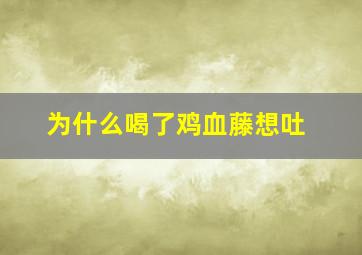 为什么喝了鸡血藤想吐